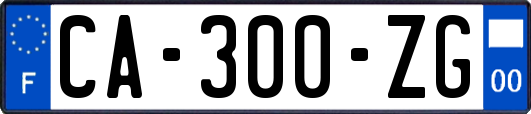 F
CA-300-ZG
00